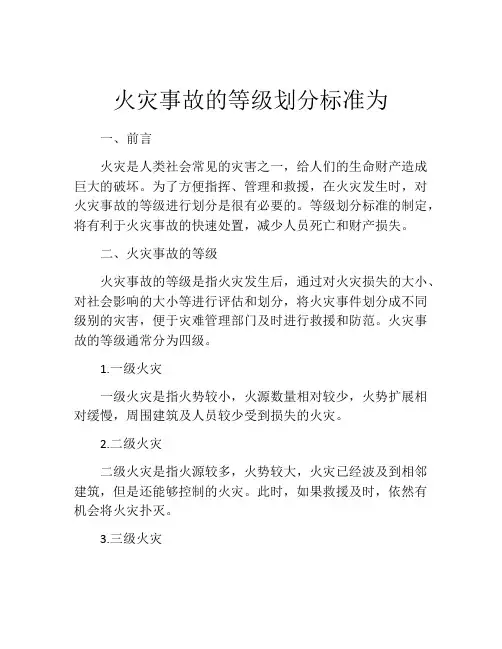 火灾事故的等级划分标准为

一、前言

火灾是人类社会常见的灾害之一，给人们的生命财产造成巨大的破坏。为了方便指挥、管理和救援，在火灾发生时，对火灾事故的等级进行划分是很有必要的。等级划分标准的制定，将有利于火灾事故的快速处置，减少人员死亡和财产损失。

二、火灾事故的等级

火灾事故的等级是指火灾发生后，通过对火灾损失的大小、对社会影响的大小等进行评估和划分，将火灾事件划分成不同级别的灾害，便于灾难管理部门及时进行救援和防范。火灾事故的等级通常分为四级。

1.一级火灾

一级火灾是指火势较小，火源数量相对较少，火势扩展相对缓慢，周围建筑及人员较少受到损失的火灾。

2.二级火灾

二级火灾是指火源较多，火势较大，火灾已经波及到相邻建筑，但是还能够控制的火灾。此时，如果救援及时，依然有机会将火灾扑灭。

3.三级火灾